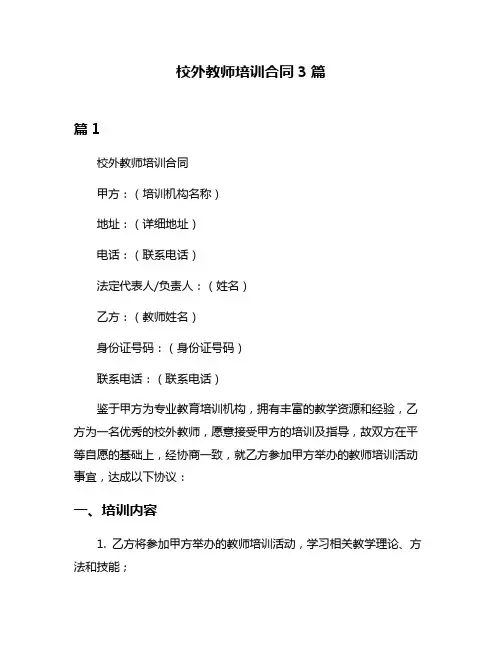 校外教师培训合同 3 篇

篇 1

校外教师培训合同

甲方：（培训机构名称）

地址：（详细地址）

电话：（联系电话）

法定代表人/负责人：（姓名）

乙方：（教师姓名）

身份证号码：（身份证号码）

联系电话：（联系电话）

鉴于甲方为专业教育培训机构，拥有丰富的教学资源和经验，乙方为一名优秀的校外教师，愿意接受甲方的培训及指导，故双方在平等自愿的基础上，经协商一致，就乙方参加甲方举办的教师培训活动事宜，达成以下协议：

一、培训内容

1. 乙方将参加甲方举办的教师培训活动，学习相关教学理论、方法和技能；